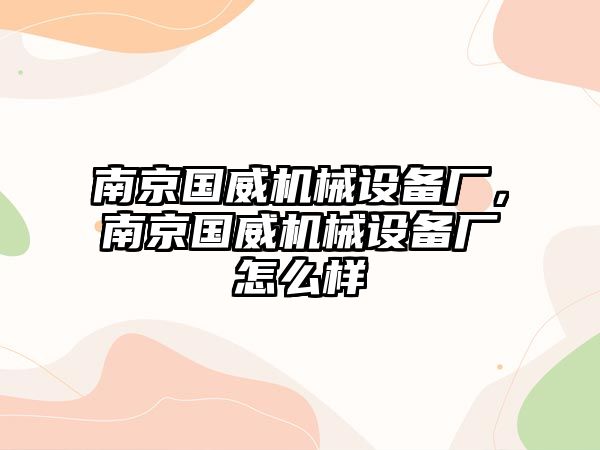 南京国威机械设备厂，南京国威机械设备厂怎么样